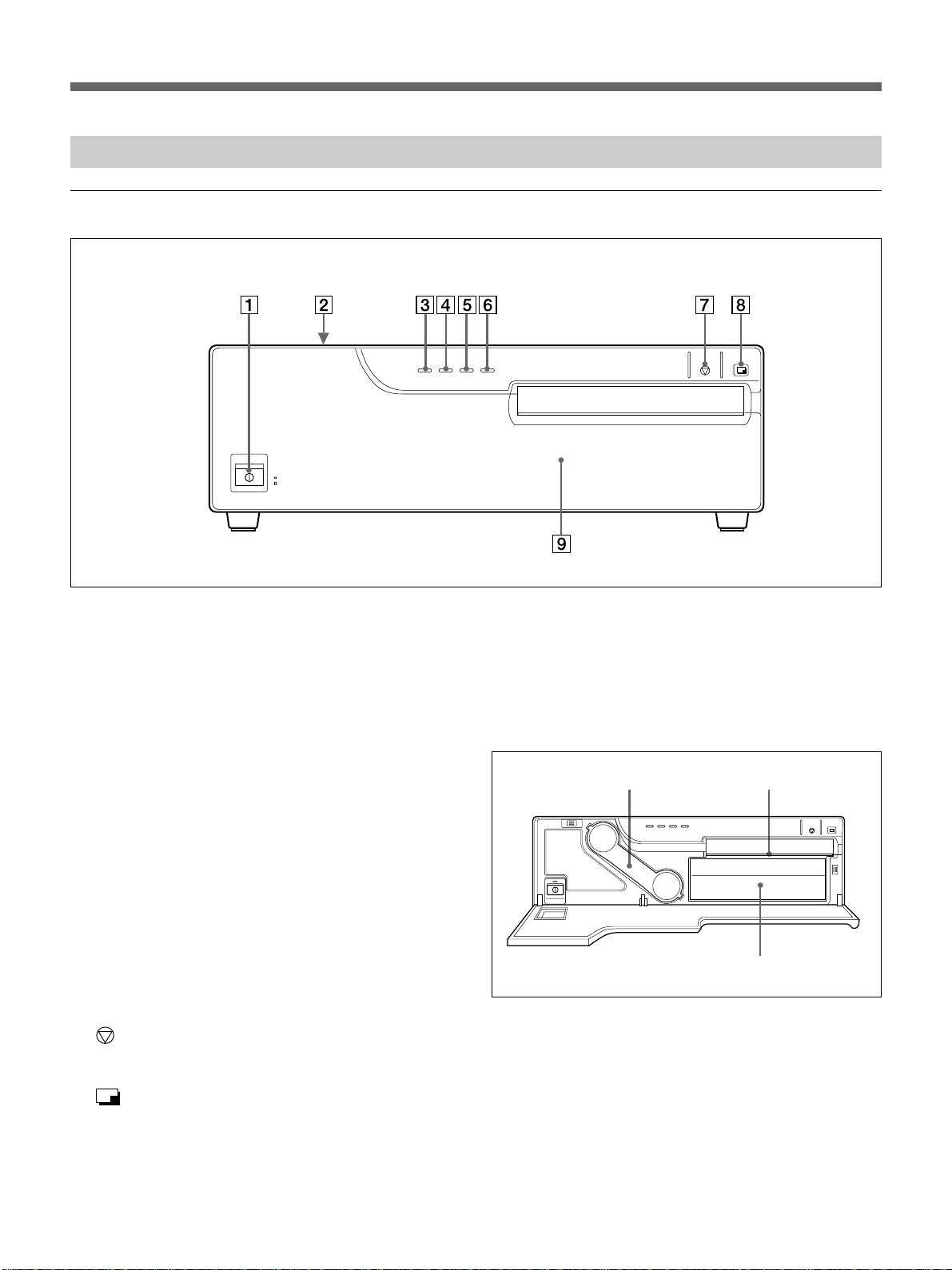 1 2 3 4 5 6 7 8

9